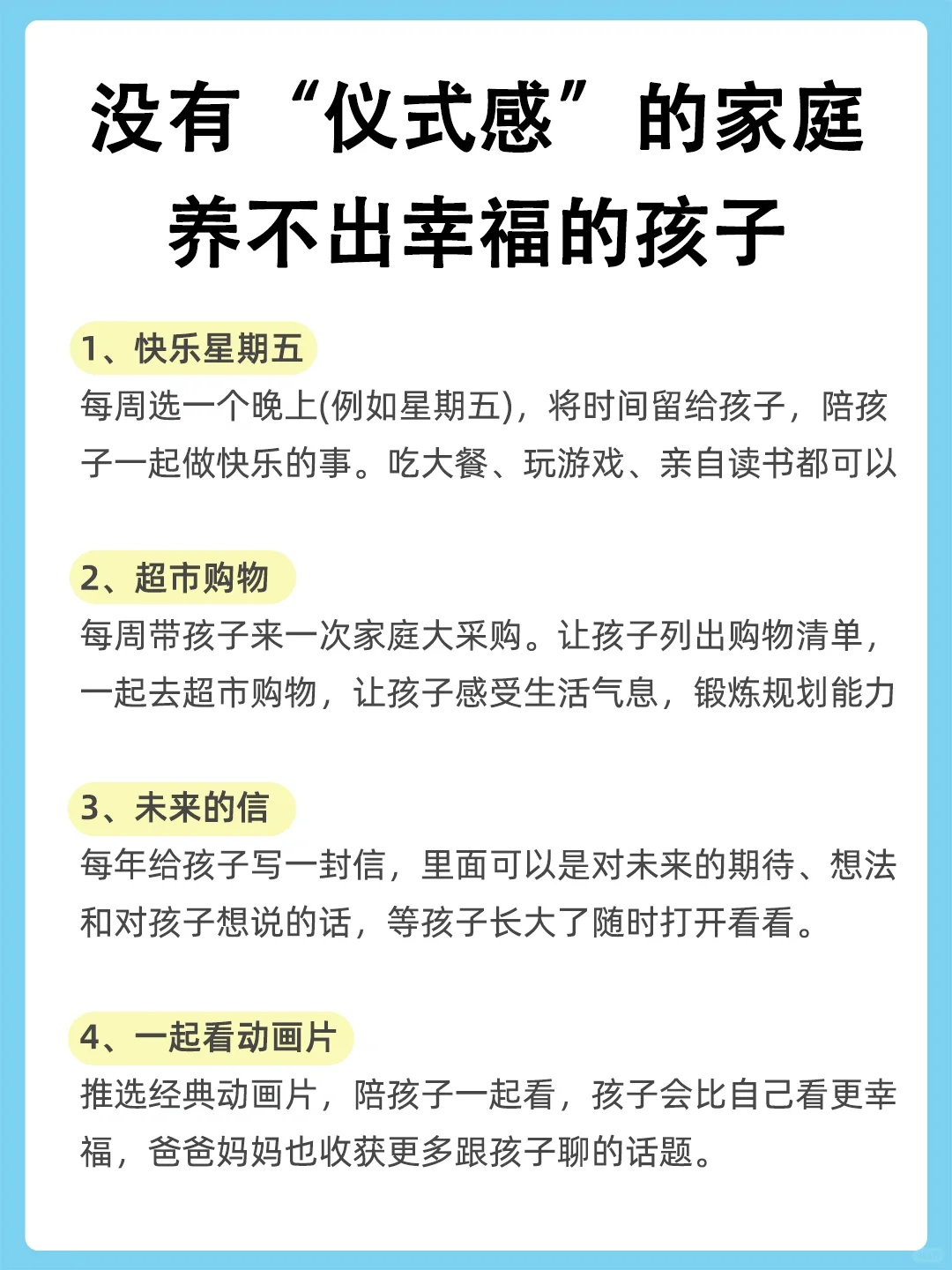 没有“仪式感”的家庭养不出幸福的孩子

1、快乐星期五
每周选一个晚上(例如星期五)，将时间留给孩子，陪孩子一起做快乐的事。吃大餐、玩游戏、亲自读书都可以

2、超市购物
每周带孩子来一次家庭大采购。让孩子列出购物清单，一起去超市购物，让孩子感受生活气息，锻炼规划能力

3、未来的信
每年给孩子写一封信，里面可以是对未来的期待、想法和对孩子想说的话，等孩子长大了随时打开看看。

4、一起看动画片
推选经典动画片，陪孩子一起看，孩子会比自己看更幸福，爸爸妈妈也收获更多跟孩子聊的话题。